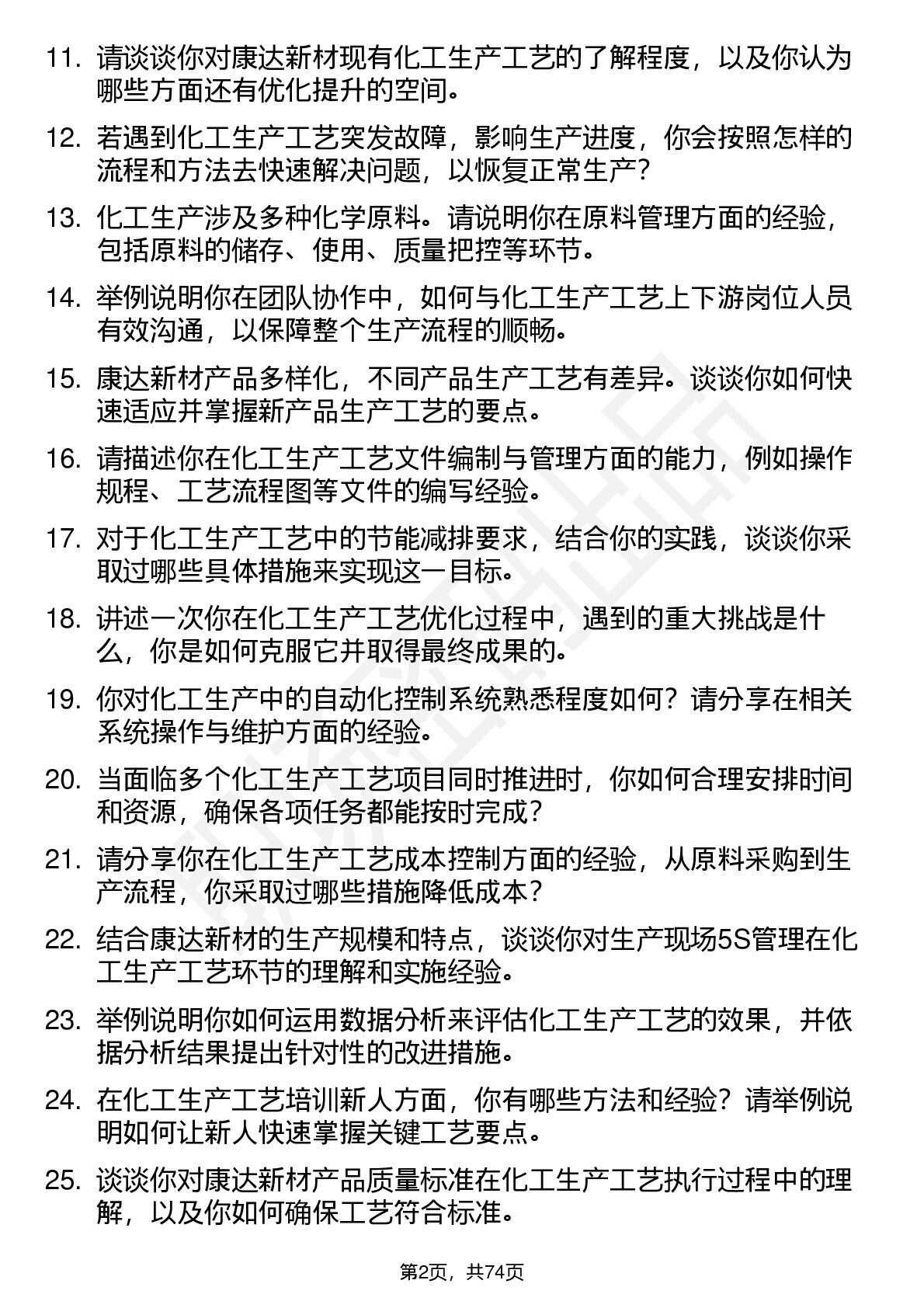 11. 请谈谈你对康达新材现有化工生产工艺的了解程度，以及你认为哪些方面还有优化提升的空间。

12. 若遇到化工生产工艺突发故障，影响生产进度，你会按照怎样的流程和方法去快速解决问题，以恢复正常生产？

13. 化工生产涉及多种化学原料。请说明你在原料管理方面的经验，包括原料的储存、使用、质量把控等环节。

14. 举例说明你在团队协作中，如何与化工生产工艺上下游岗位人员有效沟通，以保障整个生产流程的顺畅。

15. 康达新材产品多样化，不同产品生产工艺有差异。谈谈你如何快速适应并掌握新产品生产工艺的要点。

16. 请描述你在化工生产工艺文件编制与管理方面的能力，例如操作规程、工艺流程图等文件的编写经验。

17. 对于化工生产工艺中的节能减排要求，结合你的实践，谈谈你采取过哪些具体措施来实现这一目标。

18. 讲述一次你在化工生产工艺优化过程中，遇到的重大挑战是什么，你是如何克服它并取得最终成果的。

19. 你对化工生产中的自动化控制系统熟悉程度如何？请分享在相关系统操作与维护方面的经验。

20. 当面临多个化工生产工艺项目同时推进时，你如何合理安排时间和资源，确保各项任务都能按时完成？

21. 请分享你在化工生产工艺成本控制方面的经验，从原料采购到生产流程，你采取过哪些措施降低成本？

22. 结合康达新材的生产规模和特点，谈谈你对生产现场5S管理在化工生产工艺环节的理解和实施经验。

23. 举例说明你如何运用数据分析来评估化工生产工艺的效果，并依据分析结果提出针对性的改进措施。

24. 在化工生产工艺培训新人方面，你有哪些方法和经验？请举例说明如何让新人快速掌握关键工艺要点。

25. 谈谈你对康达新材产品质量标准在化工生产工艺执行过程中的理解，以及你如何确保工艺符合标准。

第2页，共74页